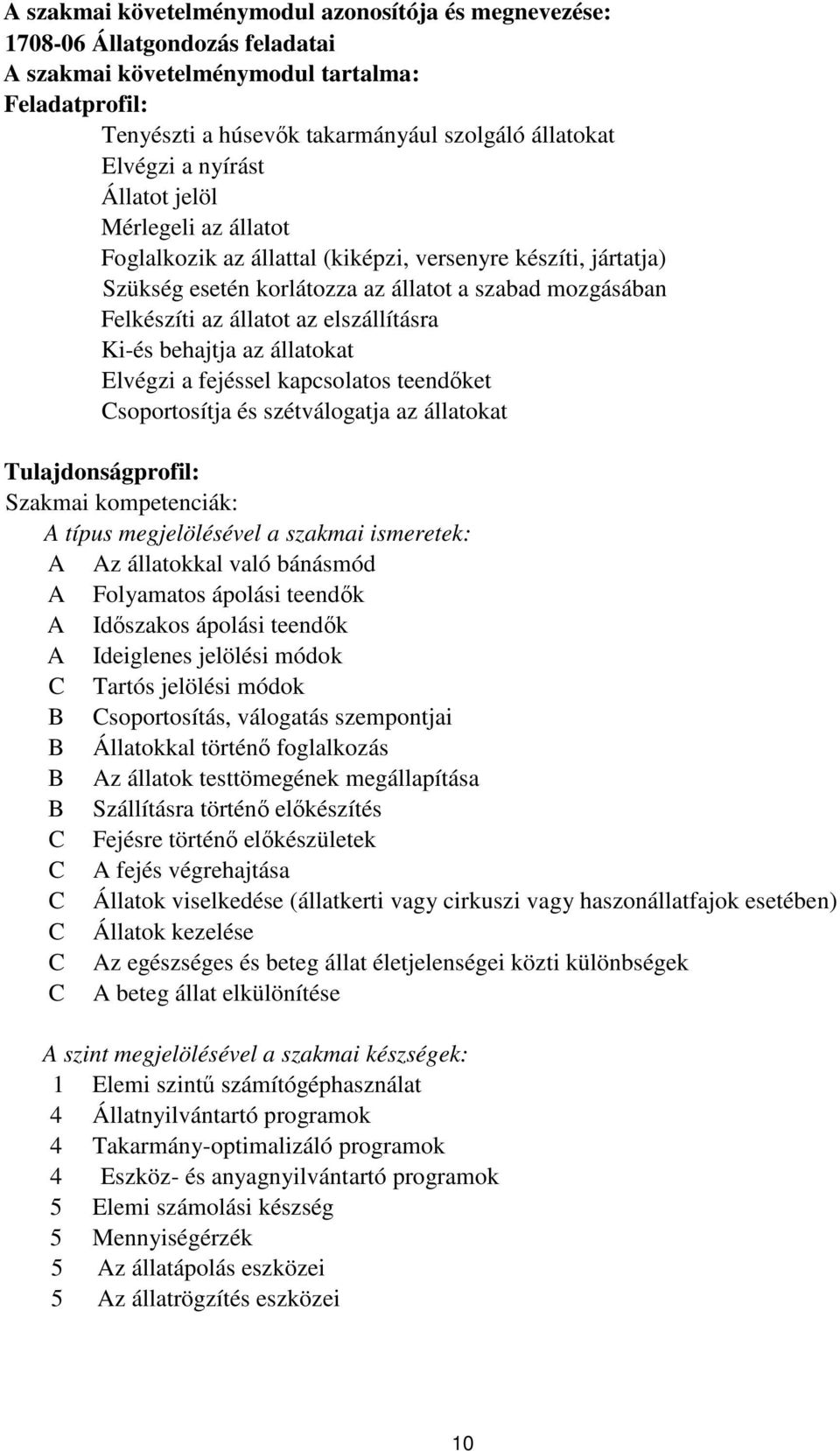 A szakmai követelménymodul azonosítója és megnevezése:
1708-06 Állatgondozás feladatai
A szakmai követelménymodul tartalma:
Feladatprofil:

Tenyészti a húsevők takarmányául szolgáló állatokat
Elvégzi a nyírást
Állatot jelöl
Mérlegeli az állatot
Foglalkozik az állattal (kiképzi, versenyre készíti, jártatja)
Szükség esetén korlátozza az állatot a szabad mozgásában
Felkészíti az állatot az elszállításra
Ki-és behajtja az állatokat
Elvégzi a fejéssel kapcsolatos teendőket
Csoportosítja és szétválogatja az állatokat

Tulajdonságprofil:
Szakmai kompetenciák:
A típus megjelölésével a szakmai ismeretek:
A Az állatokkal való bánásmód
A Folyamatos ápolási teendők
A Időszakos ápolási teendők
A Ideiglenes jelölési módok
C Tartós jelölési módok
B Csoportosítás, válogatás szempontjai
B Állatokkal történő foglalkozás
B Az állatok testtömegének megállapítása
B Szállításra történő előkészítés
C Fejésre történő előkészületek
C A fejés végrehajtása
C Állatok viselkedése (állatkerti vagy cirkuszi vagy haszonállatfajok esetében)
C Állatok kezelése
C Az egészséges és beteg állat életjelenségei közti különbségek
C A beteg állat elkülönítése

A szint megjelölésével a szakmai készségek:
1 Elemi szintű számítógéphasználat
4 Állatnyilvántartó programok
4 Takarmány-optimalizáló programok
4 Eszköz- és anyagnyilvántartó programok
5 Elemi számolási készség
5 Mennyiségérzék
5 Az állatápolás eszközei
5 Az állatrögzítés eszközei

10